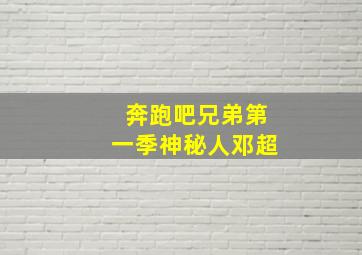 奔跑吧兄弟第一季神秘人邓超